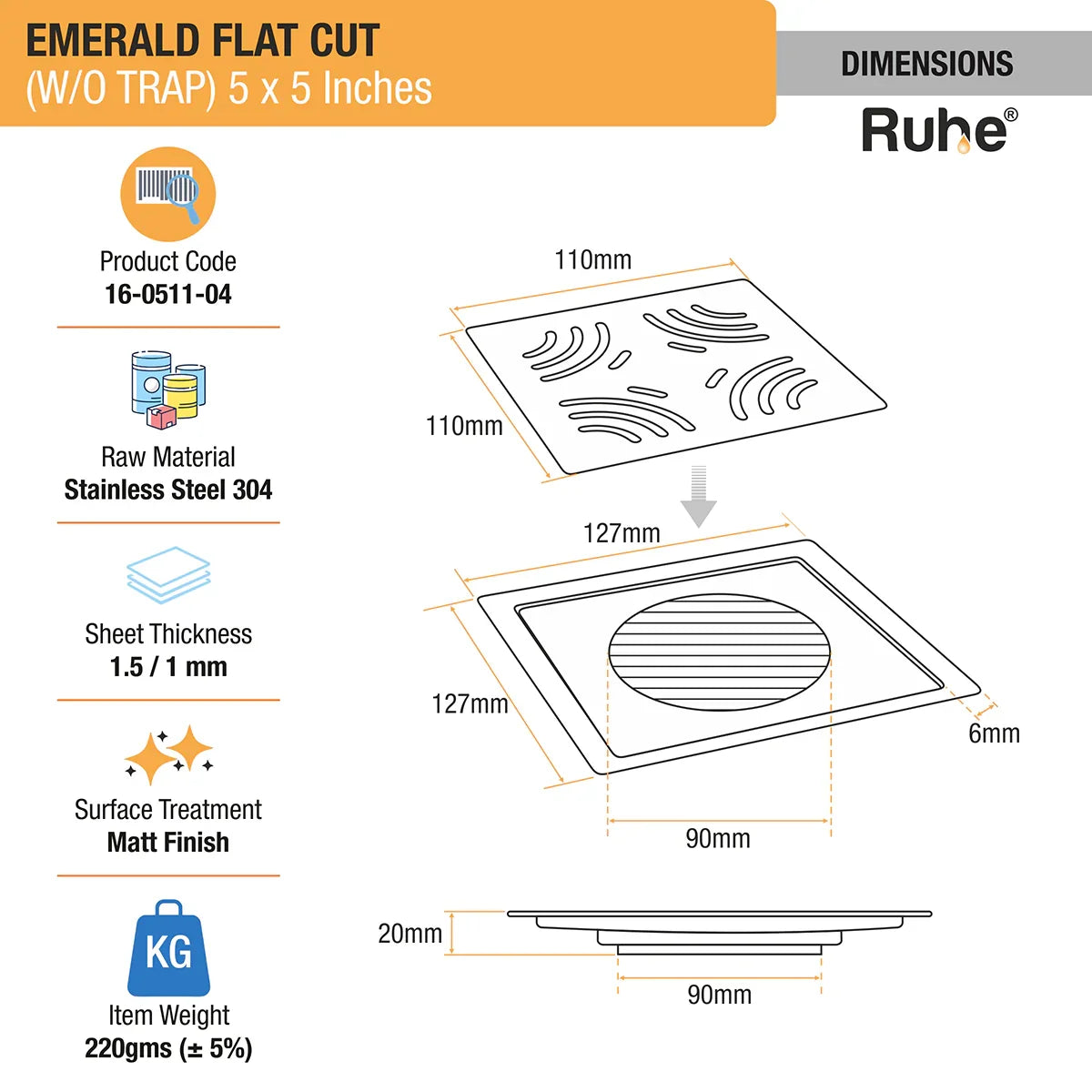 EMERALD FLAT CUT
(W/O TRAP) 5 x 5 Inches

DIMENSIONS

Ruhe®

Product Code
16-0511-04

Raw Material
Stainless Steel 304

Sheet Thickness
1.5 / 1 mm

Surface Treatment
Matt Finish

KG

Item Weight
220gms (± 5%)

110mm

110mm

127mm

127mm

6mm

90mm

20mm

90mm